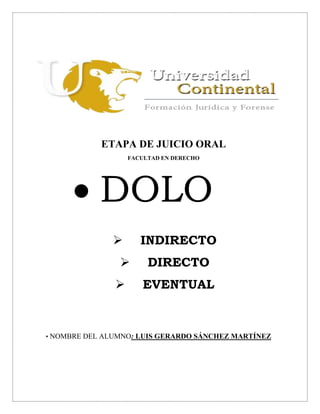 U

Universidad
Continental
Formación Jurídica y Forense

ETAPA DE JUICIO ORAL
FACULTAD EN DERECHO

• DOLO

➢ INDIRECTO
➢ DIRECTO
➢ EVENTUAL

• NOMBRE DEL ALUMNO: LUIS GERARDO SÁNCHEZ MARTÍNEZ